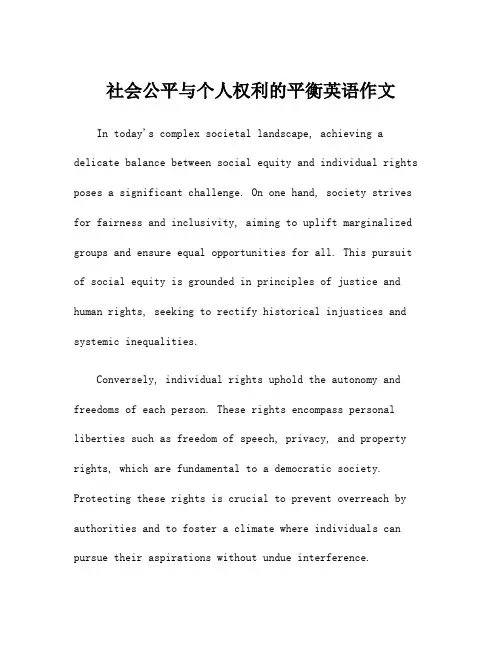 社会公平与个人权利的平衡英语作文

In today's complex societal landscape, achieving a delicate balance between social equity and individual rights poses a significant challenge. On one hand, society strives for fairness and inclusivity, aiming to uplift marginalized groups and ensure equal opportunities for all. This pursuit of social equity is grounded in principles of justice and human rights, seeking to rectify historical injustices and systemic inequalities.

Conversely, individual rights uphold the autonomy and freedoms of each person. These rights encompass personal liberties such as freedom of speech, privacy, and property rights, which are fundamental to a democratic society. Protecting these rights is crucial to prevent overreach by authorities and to foster a climate where individuals can pursue their aspirations without undue interference.